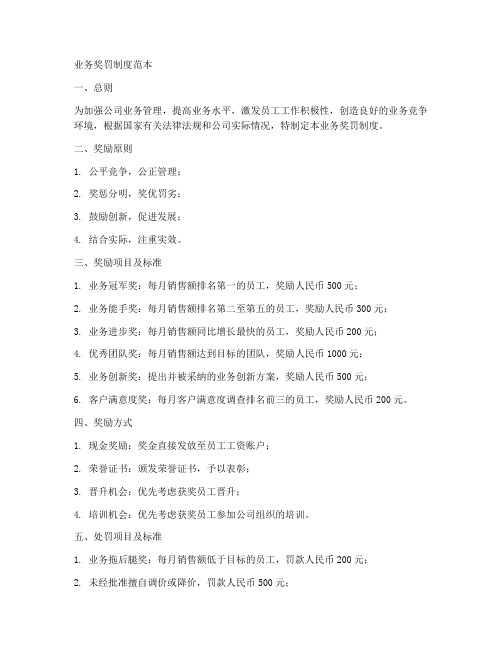 业务奖罚制度范本

一、总则

为加强公司业务管理，提高业务水平，激发员工工作积极性，创造良好的业务竞争环境，根据国家有关法律法规和公司实际情况，特制定本业务奖罚制度。

二、奖励原则

1. 公平竞争，公正管理；

2. 奖惩分明，奖优罚劣；

3. 鼓励创新，促进发展；

4. 结合实际，注重实效。

三、奖励项目及标准

1. 业务冠军奖：每月销售额排名第一的员工，奖励人民币 500 元；

2. 业务能手奖：每月销售额排名第二至第五的员工，奖励人民币 300 元；

3. 业务进步奖：每月销售额同比增长最快的员工，奖励人民币 200 元；

4. 优秀团队奖：每月销售额达到目标的团队，奖励人民币 1000 元；

5. 业务创新奖：提出并被采纳的业务创新方案，奖励人民币 500 元；

6. 客户满意度奖：每月客户满意度调查排名前三的员工，奖励人民币 200 元。

四、奖励方式

1. 现金奖励：奖金直接发放至员工工资账户；

2. 荣誉证书：颁发荣誉证书，予以表彰；

3. 晋升机会：优先考虑获奖员工晋升；

4. 培训机会：优先考虑获奖员工参加公司组织的培训。

五、处罚项目及标准

1. 业务拖后腿奖：每月销售额低于目标的员工，罚款人民币 200 元；

2. 未经批准擅自调价或降价，罚款人民币 500 元；